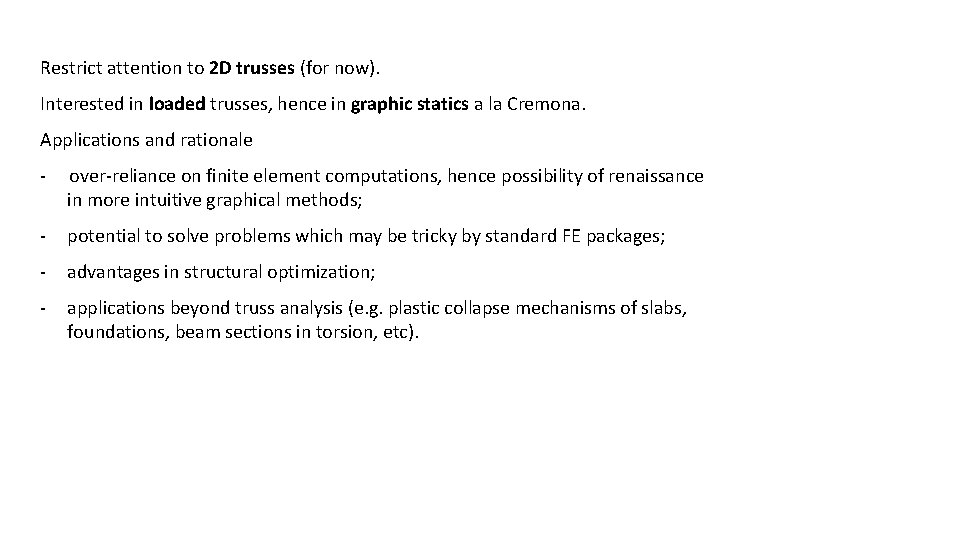 Restrict attention to 2D trusses (for now).

Interested in loaded trusses, hence in graphic statics a la Cremona.

Applications and rationale

- over-reliance on finite element computations, hence possibility of renaissance in more intuitive graphical methods;

- potential to solve problems which may be tricky by standard FE packages;

- advantages in structural optimization;

- applications beyond truss analysis (e.g. plastic collapse mechanisms of slabs, foundations, beam sections in torsion, etc).